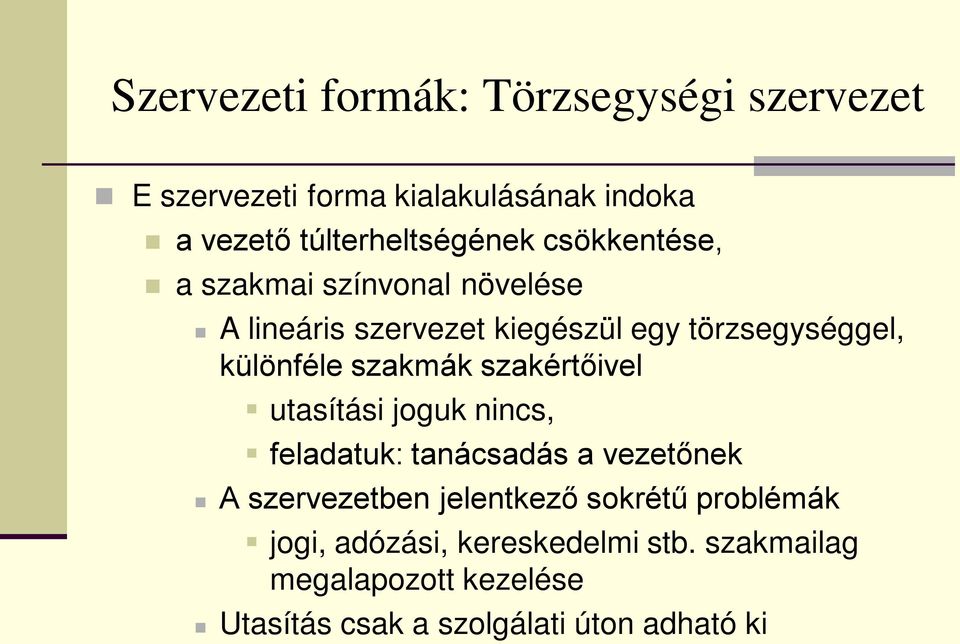 Szervezeti formák: Törzsegységi szervezet

E szervezeti forma kialakulásának indoka
a vezető túlterheltségének csökkentése,
a szakmai színvonal növelése
A lineáris szervezet kiegészül egy törzsegységgel, különféle szakmák szakértőivel
utasítási joguk nincs,
feladatuk: tanácsadás a vezetőnek
A szervezetben jelentkező sokrétű problémák
jogi, adózási, kereskedelmi stb. szakmailag megalapozott kezelése
Utasítás csak a szolgálati úton adható ki